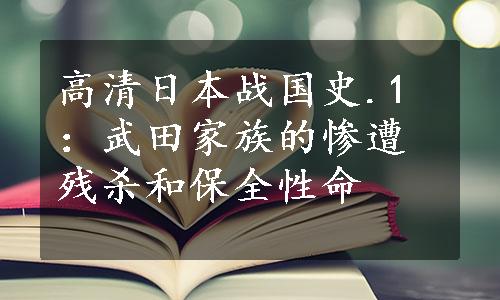 高清日本战国史.1：武田家族的惨遭残杀和保全性命